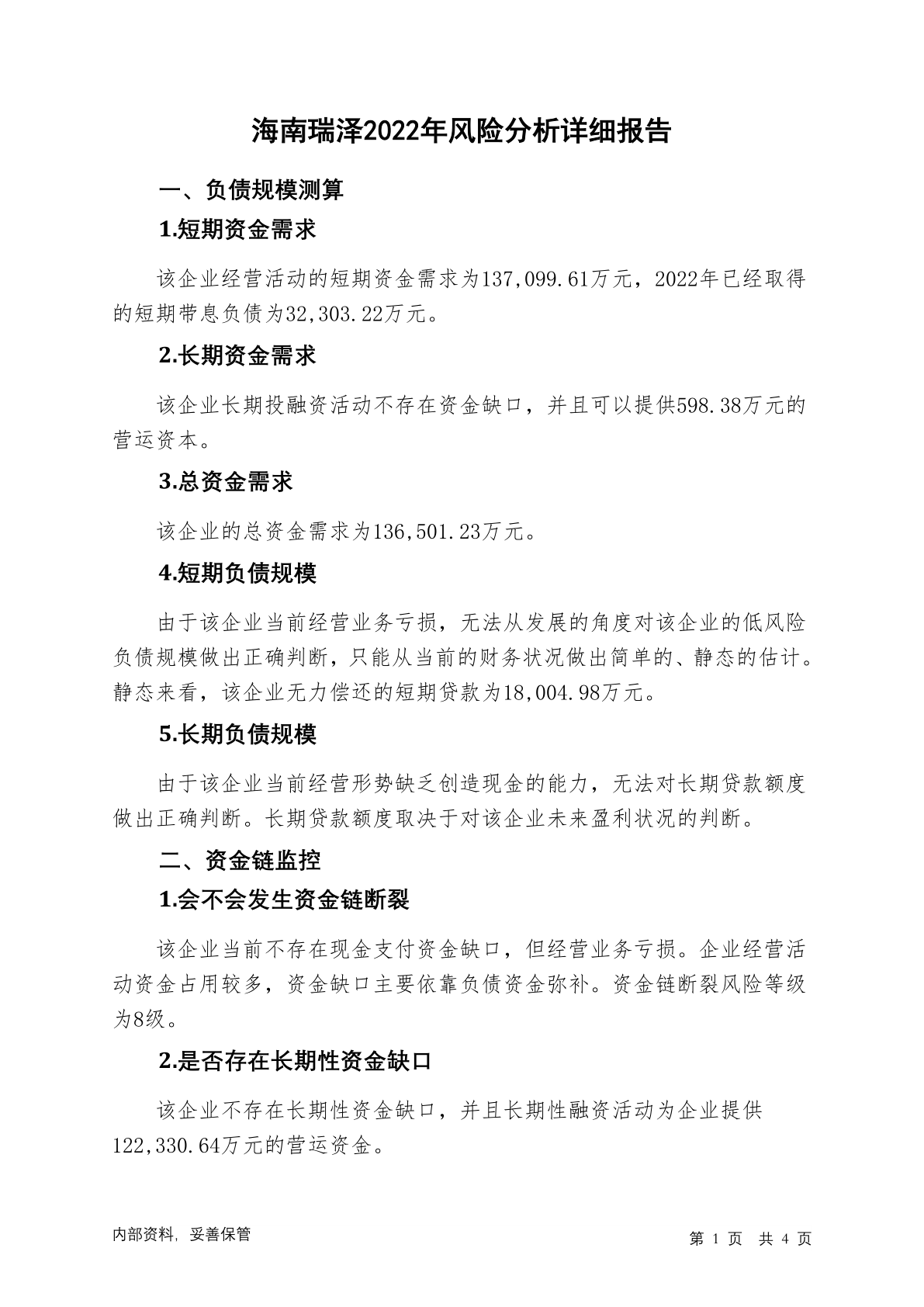 海南瑞泽2022年风险分析详细报告

一、负债规模测算

1.短期资金需求

该企业经营活动的短期资金需求为137,099.61万元，2022年已经取得的短期带息负债为32,303.22万元。

2.长期资金需求

该企业长期投融资活动不存在资金缺口，并且可以提供598.38万元的营运资本。

3.总资金需求

该企业的总资金需求为136,501.23万元。

4.短期负债规模

由于该企业当前经营业务亏损，无法从发展的角度对该企业的低风险负债规模做出正确判断，只能从当前的财务状况做出简单的、静态的估计。静态来看，该企业无力偿还的短期贷款为18,004.98万元。

5.长期负债规模

由于该企业当前经营形势缺乏创造现金的能力，无法对长期贷款额度做出正确判断。长期贷款额度取决于对该企业未来盈利状况的判断。

二、资金链监控

1.会不会发生资金链断裂

该企业当前不存在现金支付资金缺口，但经营业务亏损。企业经营活动资金占用较多，资金缺口主要依靠负债资金弥补。资金链断裂风险等级为8级。

2.是否存在长期性资金缺口

该企业不存在长期性资金缺口，并且长期性融资活动为企业提供122,330.64万元的营运资金。

内部资料，妥善保管

第 1 页 共 4 页